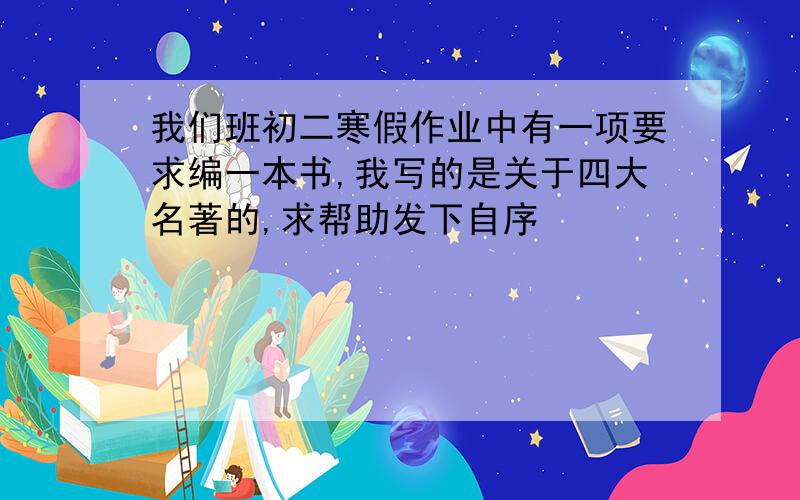 我们班初二寒假作业中有一项要求编一本书,我写的是关于四大名著的,求帮助发下自序